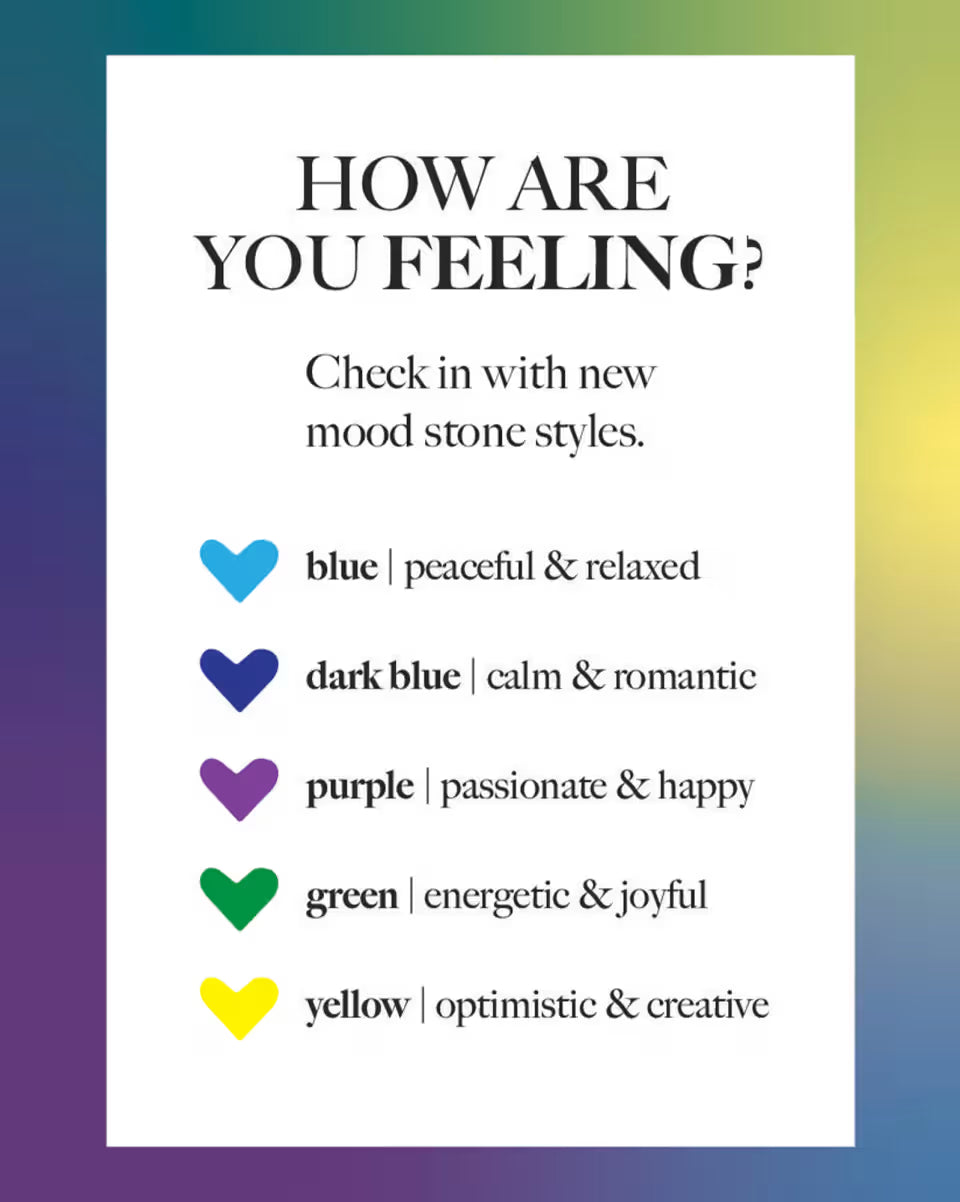 HOW ARE
YOU FEELING?

Check in with new mood stone styles.

blue | peaceful & relaxed

dark blue | calm & romantic

purple | passionate & happy

green | energetic & joyful

yellow | optimistic & creative